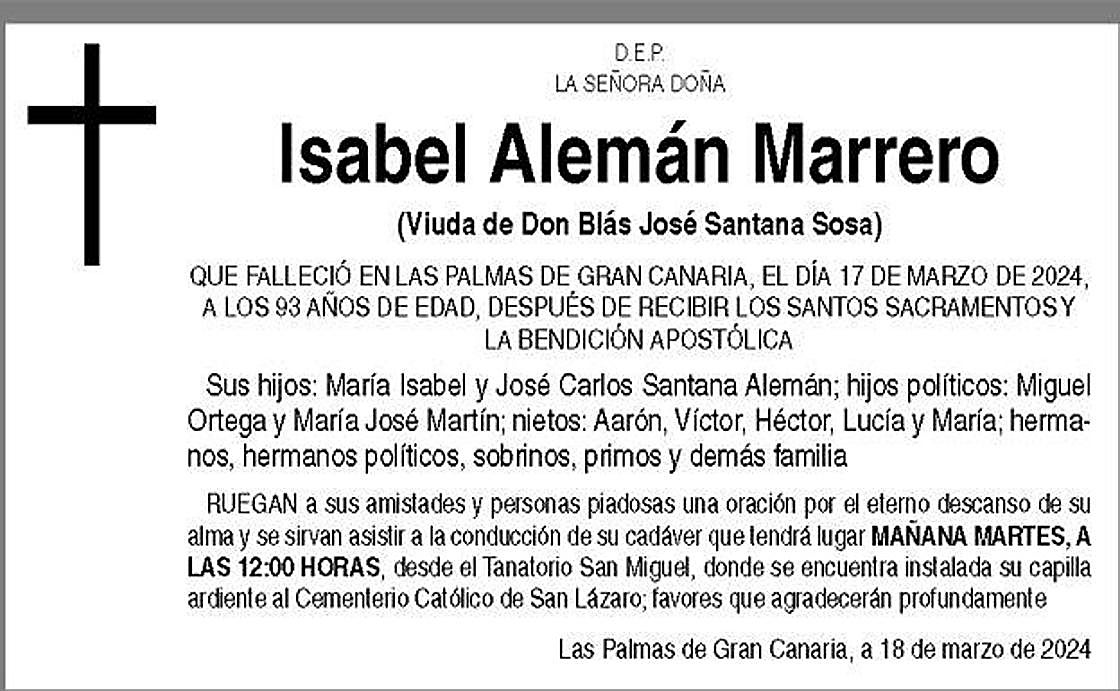 D.E.P.
LA SEÑORA DOÑA

Isabel Alemán Marrero

(Viuda de Don Blás José Santana Sosa)

QUE FALLECIÓ EN LAS PALMAS DE GRAN CANARIA, EL DÍA 17 DE MARZO DE 2024, A LOS 93 AÑOS DE EDAD, DESPUÉS DE RECIBIR LOS SANTOS SACRAMENTOS Y LA BENDICIÓN APOSTÓLICA

Sus hijos: María Isabel y José Carlos Santana Alemán; hijos políticos: Miguel Ortega y María José Martín; nietos: Aarón, Víctor, Héctor, Lucía y María; hermanos, hermanos políticos, sobrinos, primos y demás familia

RUEGAN a sus amistades y personas piadosas una oración por el eterno descanso de su alma y se sirvan asistir a la conducción de su cadáver que tendrá lugar MAÑANA MARTES, A LAS 12:00 HORAS, desde el Tanatorio San Miguel, donde se encuentra instalada su capilla ardiente al Cementerio Católico de San Lázaro; favores que agradecerán profundamente

Las Palmas de Gran Canaria, a 18 de marzo de 2024